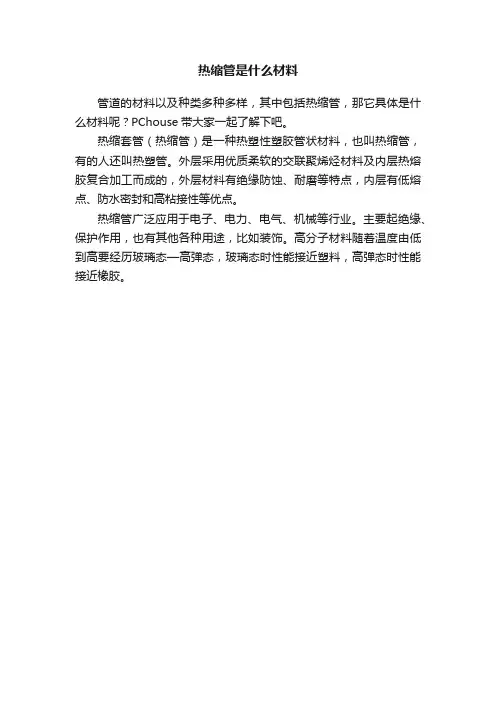 热缩管是什么材料

管道的材料以及种类多种多样，其中包括热缩管，那它具体是什么材料呢？PChouse 带大家一起了解下吧。

热缩套管（热缩管）是一种热塑性塑胶管状材料，也叫热缩管，有的人还叫热塑管。外层采用优质柔软的交联聚烯烃材料及内层热熔胶复合加工而成的，外层材料有绝缘防蚀、耐磨等特点，内层有低熔点、防水密封和高粘接性等优点。

热缩管广泛应用于电子、电力、电气、机械等行业。主要起绝缘、保护作用，也有其他各种用途，比如装饰。高分子材料随着温度由低到高要经历玻璃态—高弹态，玻璃态时性能接近塑料，高弹态时性能接近橡胶。